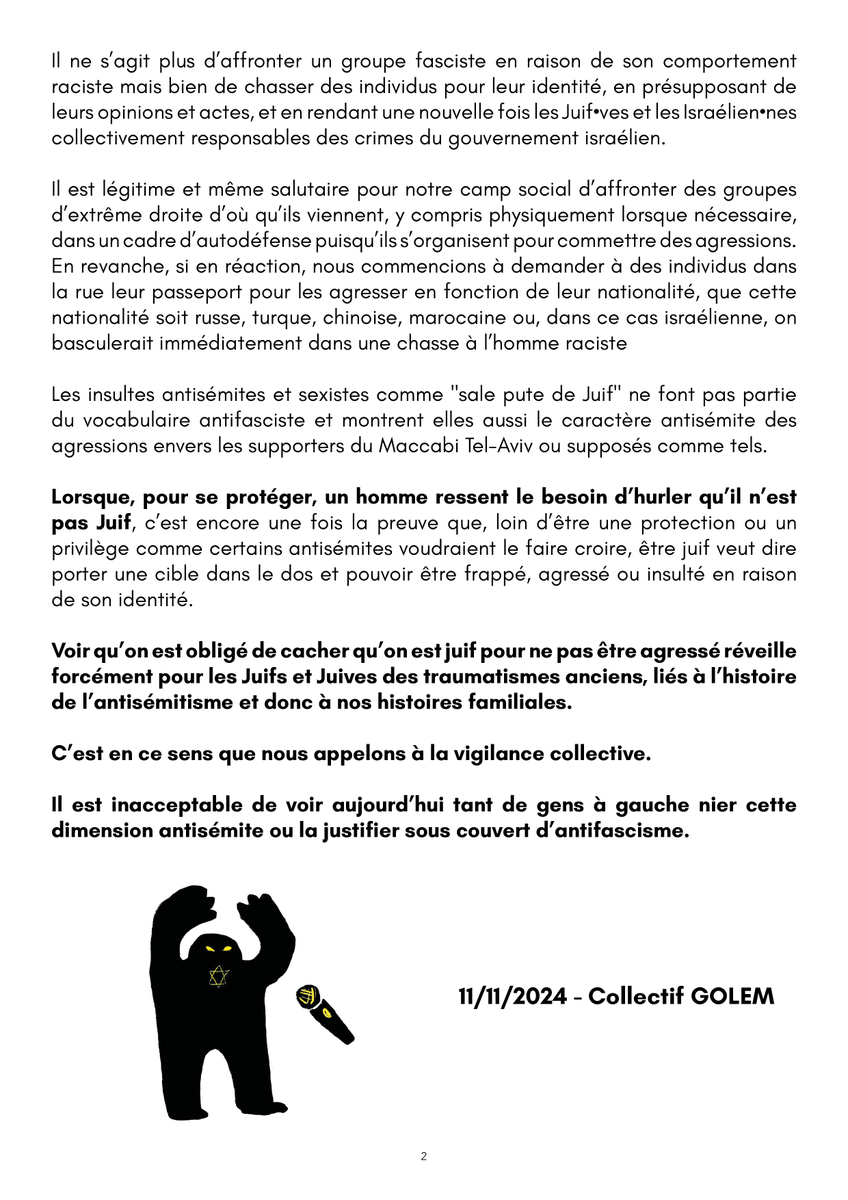 Il ne s'agit plus d'affronter un groupe fasciste en raison de son comportement raciste mais bien de chasser des individus pour leur identité, en présupposant de leurs opinions et actes, et en rendant une nouvelle fois les Juif•ves et les Israélien•nes collectivement responsables des crimes du gouvernement israélien.

Il est légitime et même salutaire pour notre camp social d'affronter des groupes d'extrême droite d'où qu'ils viennent, y compris physiquement lorsque nécessaire, dans un cadre d'autodéfense puisqu'ils s'organisent pour commettre des agressions. En revanche, si en réaction, nous commencions à demander à des individus dans la rue leur passeport pour les agresser en fonction de leur nationalité, que cette nationalité soit russe, turque, chinoise, marocaine ou, dans ce cas israélienne, on basculerait immédiatement dans une chasse à l'homme raciste

Les insultes antisémites et sexistes comme "sale pute de Juif" ne font pas partie du vocabulaire antifasciste et montrent elles aussi le caractère antisémite des agressions envers les supporters du Maccabi Tel-Aviv ou supposés comme tels.

Lorsque, pour se protéger, un homme ressent le besoin d'hurler qu'il n'est pas Juif, c'est encore une fois la preuve que, loin d'être une protection ou un privilège comme certains antisémites voudraient le faire croire, être juif veut dire porter une cible dans le dos et pouvoir être frappé, agressé ou insulté en raison de son identité.

Voir qu'on est obligé de cacher qu'on est juif pour ne pas être agressé réveille forcément pour les Juifs et Juives des traumatismes anciens, liés à l'histoire de l'antisémitisme et donc à nos histoires familiales.

C'est en ce sens que nous appelons à la vigilance collective.

Il est inacceptable de voir aujourd'hui tant de gens à gauche nier cette dimension antisémite ou la justifier sous couvert d'antifascisme.

11/11/2024 - Collectif GOLEM

2